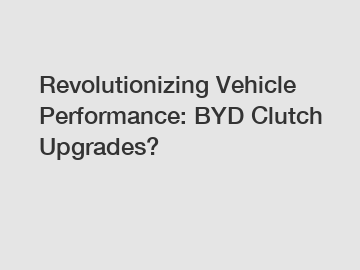 Revolutionizing Vehicle Performance: BYD Clutch Upgrades?